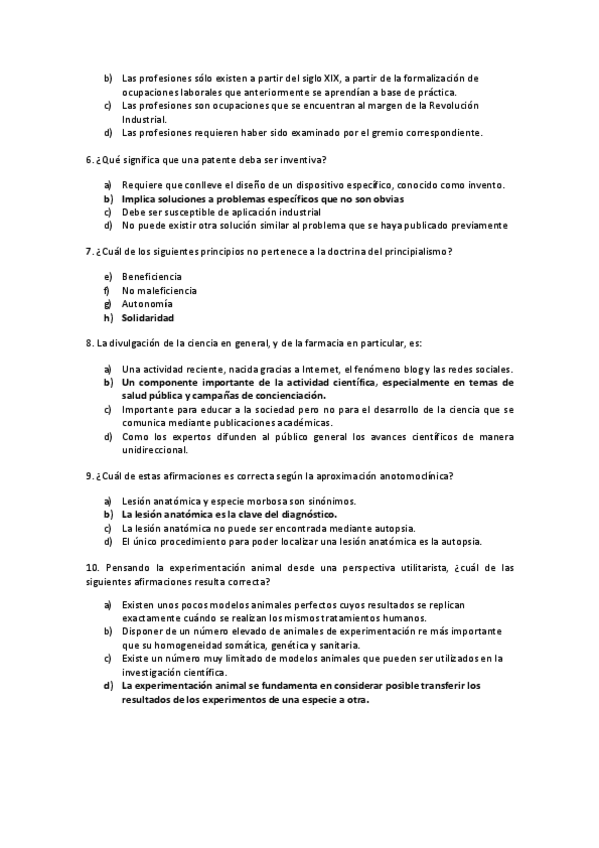 b) Las profesiones sólo existen a partir del siglo XIX, a partir de la formalización de ocupaciones laborales que anteriormente se aprendían a base de práctica.
c) Las profesiones son ocupaciones que se encuentran al margen de la Revolución Industrial.
d) Las profesiones requieren haber sido examinado por el gremio correspondiente.

6. ¿Qué significa que una patente deba ser inventiva?

a) Requiere que conlleve el diseño de un dispositivo específico, conocido como invento.
b) Implica soluciones a problemas específicos que no son obvias
c) Debe ser susceptible de aplicación industrial
d) No puede existir otra solución similar al problema que se haya publicado previamente

7. ¿Cuál de los siguientes principios no pertenece a la doctrina del principialismo?

e) Beneficiencia
f) No maleficiencia
g) Autonomía
h) Solidaridad

8. La divulgación de la ciencia en general, y de la farmacia en particular, es:

a) Una actividad reciente, nacida gracias a Internet, el fenómeno blog y las redes sociales.
b) Un componente importante de la actividad científica, especialmente en temas de salud pública y campañas de concienciación.
c) Importante para educar a la sociedad pero no para el desarrollo de la ciencia que se comunica mediante publicaciones académicas.
d) Como los expertos difunden al público general los avances científicos de manera unidireccional.

9. ¿Cuál de estas afirmaciones es correcta según la aproximación anotomoclínica?

a) Lesión anatómica y especie morbosa son sinónimos.
b) La lesión anatómica es la clave del diagnóstico.
c) La lesión anatómica no puede ser encontrada mediante autopsia.
d) El único procedimiento para poder localizar una lesión anatómica es la autopsia.

10. Pensando la experimentación animal desde una perspectiva utilitarista, ¿cuál de las siguientes afirmaciones resulta correcta?

a) Existen unos pocos modelos animales perfectos cuyos resultados se replican exactamente cuándo se realizan los mismos tratamientos humanos.
b) Disponer de un número elevado de animales de experimentación re más importante que su homogeneidad somática, genética y sanitaria.
c) Existe un número muy limitado de modelos animales que pueden ser utilizados en la investigación científica.
d) La experimentación animal se fundamenta en considerar posible transferir los resultados de los experimentos de una especie a otra.